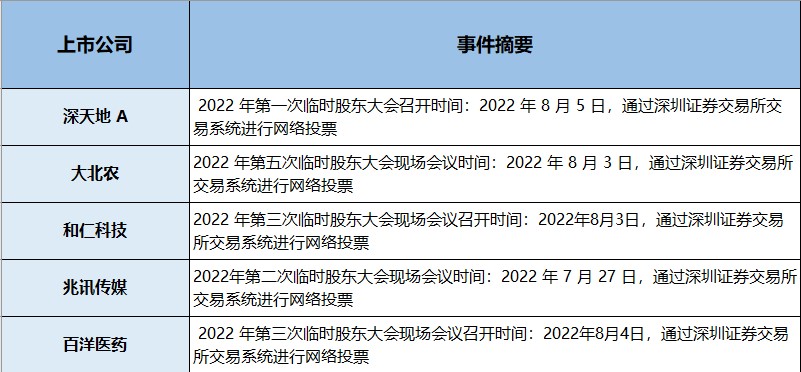 | 上市公司 | 事件摘要 |
|---|---|
| 深天地 A | 2022 年第一次临时股东大会召开时间：2022 年 8 月 5 日，通过深圳证券交易所交易系统进行网络投票 |
| 大北农 | 2022 年第五次临时股东大会现场会议时间：2022 年 8 月 3 日，通过深圳证券交易所交易系统进行网络投票 |
| 和仁科技 | 2022 年第三次临时股东大会现场会议召开时间：2022年8月3日，通过深圳证券交易所交易系统进行网络投票 |
| 兆讯传媒 | 2022年第二次临时股东大会现场会议时间：2022 年 7 月 27 日，通过深圳证券交易所交易系统进行网络投票 |
| 百洋医药 | 2022 年第三次临时股东大会现场会议召开时间：2022年8月4日，通过深圳证券交易所交易系统进行网络投票 |